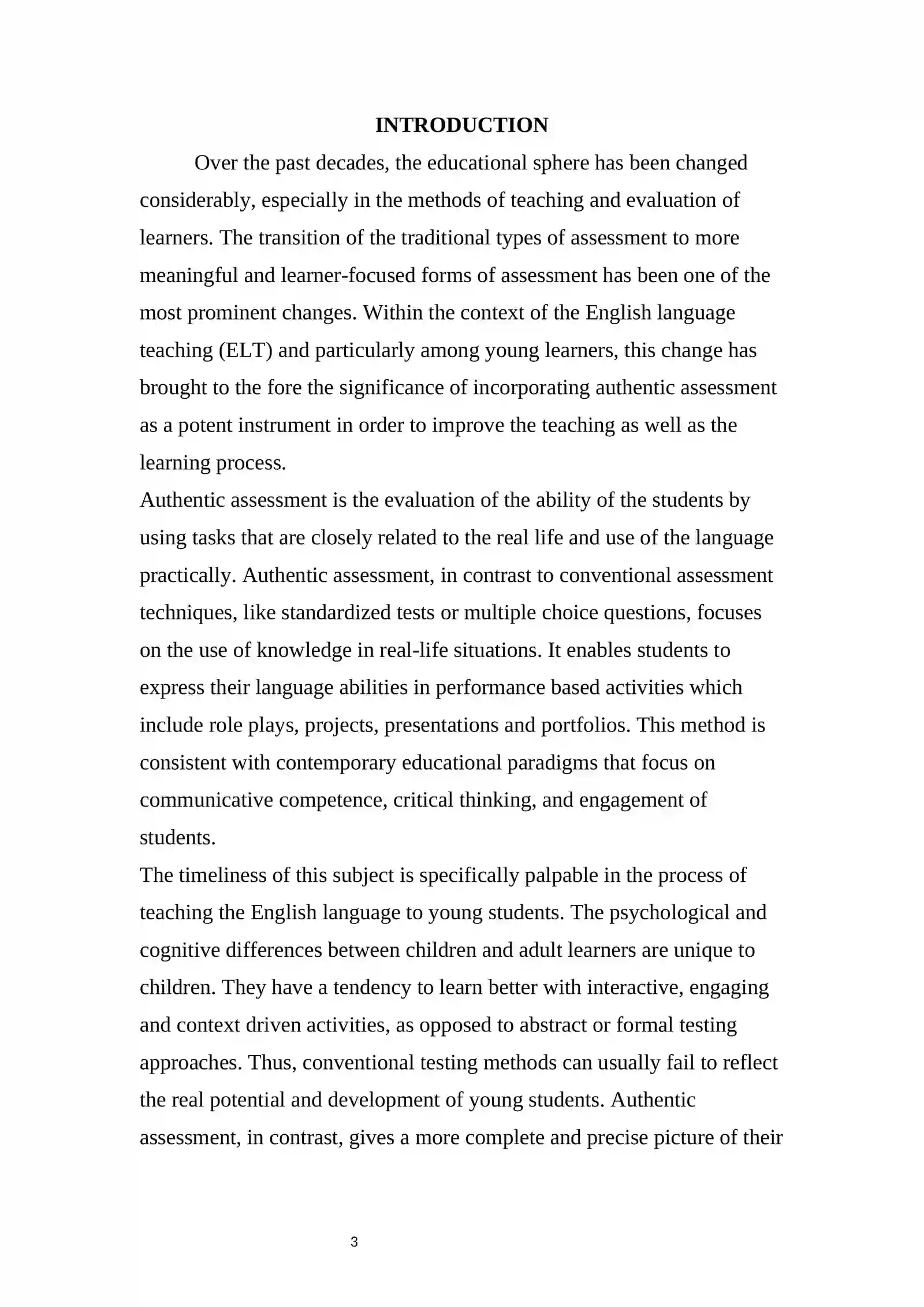 INTRODUCTION

Over the past decades, the educational sphere has been changed considerably, especially in the methods of teaching and evaluation of learners. The transition of the traditional types of assessment to more meaningful and learner-focused forms of assessment has been one of the most prominent changes. Within the context of the English language teaching (ELT) and particularly among young learners, this change has brought to the fore the significance of incorporating authentic assessment as a potent instrument in order to improve the teaching as well as the learning process.

Authentic assessment is the evaluation of the ability of the students by using tasks that are closely related to the real life and use of the language practically. Authentic assessment, in contrast to conventional assessment techniques, like standardized tests or multiple choice questions, focuses on the use of knowledge in real-life situations. It enables students to express their language abilities in performance based activities which include role plays, projects, presentations and portfolios. This method is consistent with contemporary educational paradigms that focus on communicative competence, critical thinking, and engagement of students.

The timeliness of this subject is specifically palpable in the process of teaching the English language to young students. The psychological and cognitive differences between children and adult learners are unique to children. They have a tendency to learn better with interactive, engaging and context driven activities, as opposed to abstract or formal testing approaches. Thus, conventional testing methods can usually fail to reflect the real potential and development of young students. Authentic assessment, in contrast, gives a more complete and precise picture of their

3